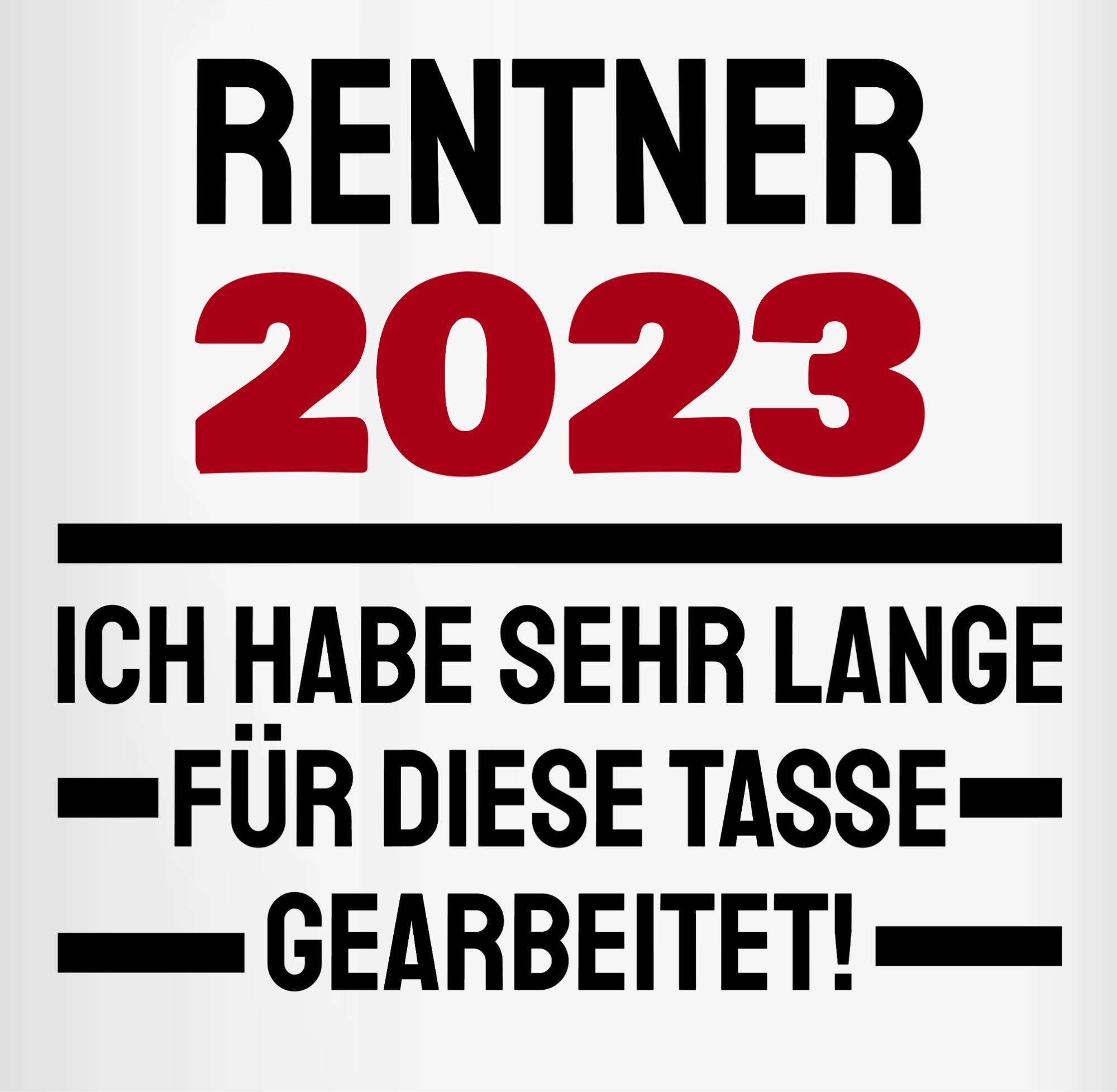 RENTNER
2023

ICH HABE SEHR LANGE
FÜR DIESE TASSE
GEARBEITET!